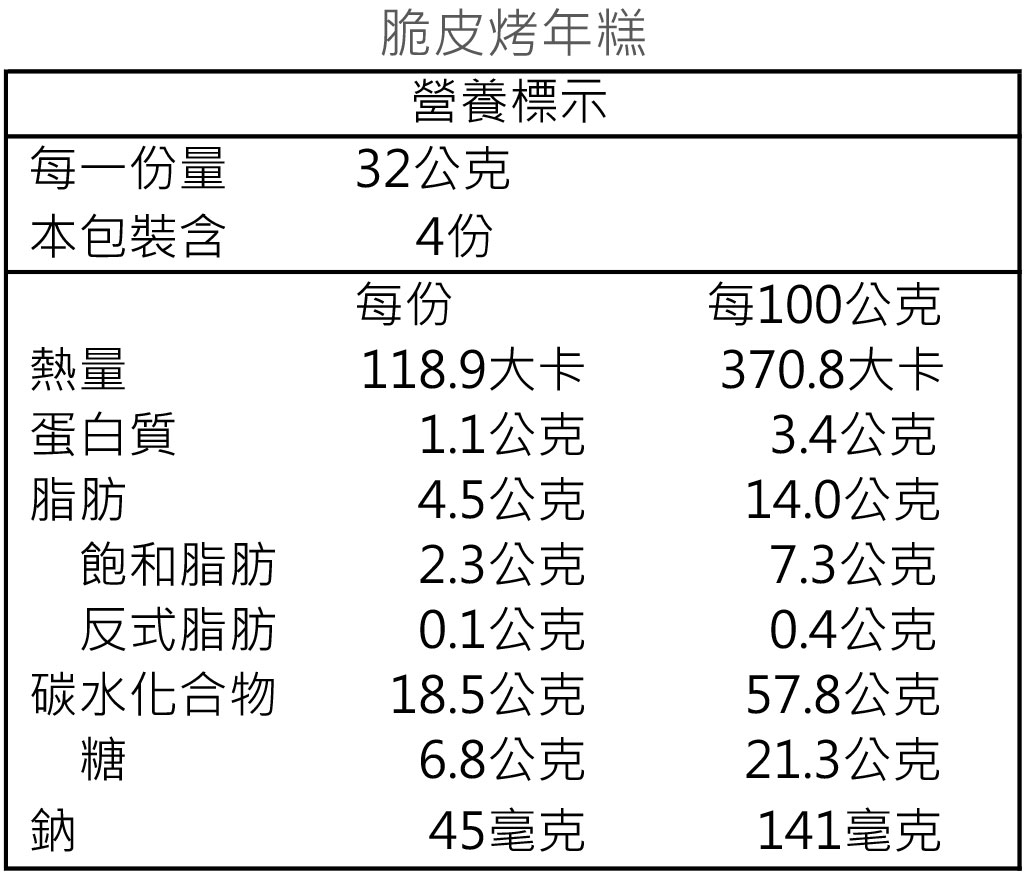 脆皮烤年糕

營養標示

每一份量 32公克
本包裝含 4份

| | 每份 | 每100公克 |
|---|---|---|
| 熱量 | 118.9大卡 | 370.8大卡 |
| 蛋白質 | 1.1公克 | 3.4公克 |
| 脂肪 | 4.5公克 | 14.0公克 |
| 飽和脂肪 | 2.3公克 | 7.3公克 |
| 反式脂肪 | 0.1公克 | 0.4公克 |
| 碳水化合物 | 18.5公克 | 57.8公克 |
| 糖 | 6.8公克 | 21.3公克 |
| 鈉 | 45毫克 | 141毫克 |